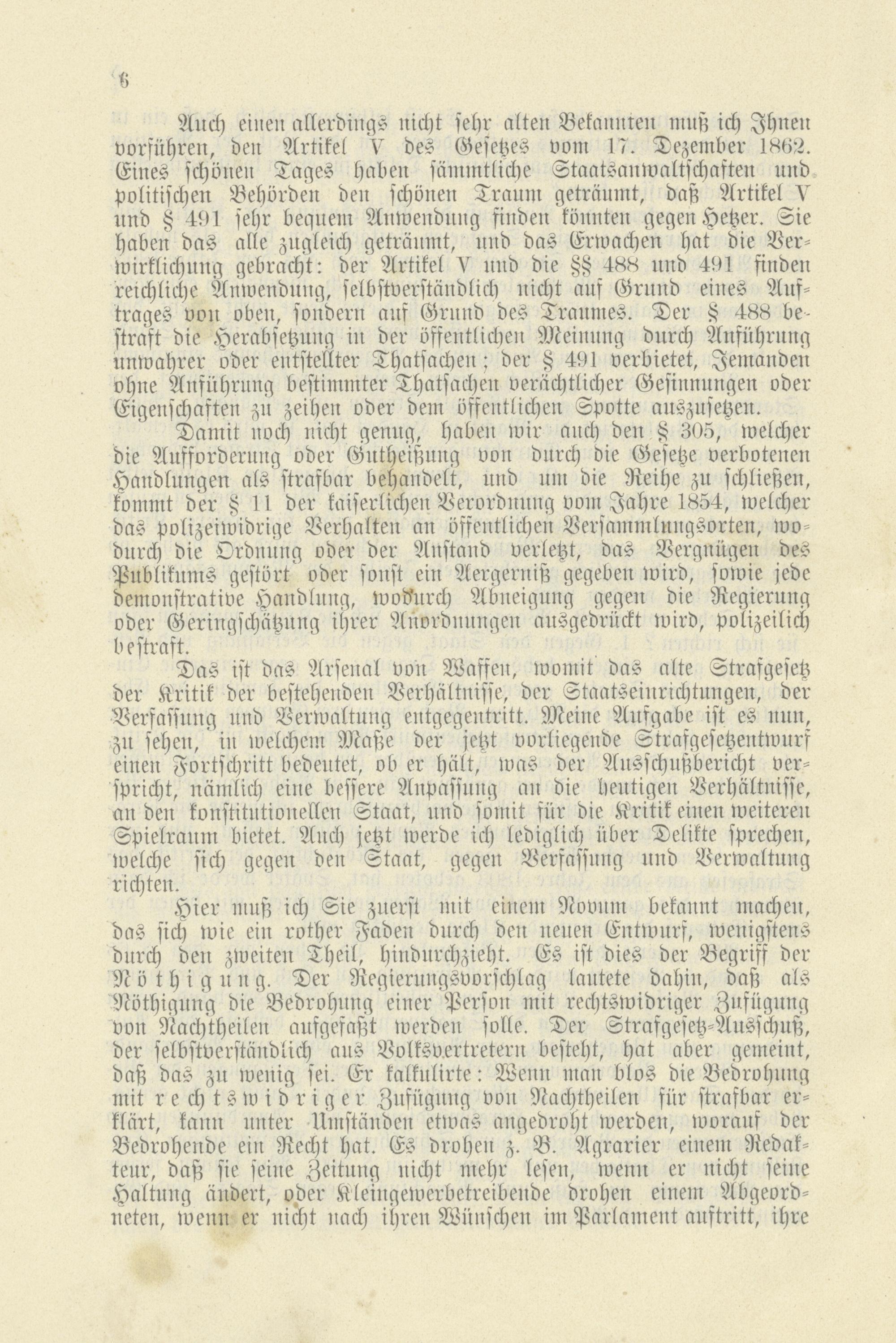 6

Auch einen allerdings nicht sehr alten Bekannten muß ich Ihnen vorführen, den Artikel V des Gesetzes vom 17. Dezember 1862. Eines schönen Tages haben sämmtliche Staatsanwaltschaften und politischen Behörden den schönen Traum geträumt, daß Artikel V und § 491 sehr bequem Anwendung finden könnten gegen Hetzer. Sie haben das alle zugleich geträumt, und das Erwachen hat die Verwirklichung gebracht: der Artikel V und die §§ 488 und 491 finden reichliche Anwendung, selbstverständlich nicht auf Grund eines Auftrages von oben, sondern auf Grund des Traumes. Der § 488 bestraft die Herabsetzung in der öffentlichen Meinung durch Anführung unwahrer oder entstellter Thatsachen; der § 491 verbietet, Jemanden ohne Anführung bestimmter Thatsachen verächtlicher Gesinnungen oder Eigenschaften zu zeihen oder dem öffentlichen Spotte auszusetzen.

Damit noch nicht genug, haben wir auch den § 305, welcher die Aufforderung oder Gutheißung von durch die Gesetze verbotenen Handlungen als strafbar behandelt, und um die Reihe zu schließen, kommt der § 11 der kaiserlichen Verordnung vom Jahre 1854, welcher das polizeiwidrige Verhalten an öffentlichen Versammlungsorten, wodurch die Ordnung oder der Anstand verletzt, das Vergnügen des Publikums gestört oder sonst ein Aergerniß gegeben wird, sowie jede demonstrative Handlung, wodurch Abneigung gegen die Regierung oder Geringschätzung ihrer Anordnungen ausgedrückt wird, polizeilich bestraft.

Das ist das Arsenal von Waffen, womit das alte Strafgesetz der Kritik der bestehenden Verhältnisse, der Staatseinrichtungen, der Verfassung und Verwaltung entgegentritt. Meine Aufgabe ist es nun, zu sehen, in welchem Maße der jetzt vorliegende Strafgesetzentwurf einen Fortschritt bedeutet, ob er hält, was der Ausschußbericht verspricht, nämlich eine bessere Anpassung an die heutigen Verhältnisse, an den konstitutionellen Staat, und somit für die Kritik einen weiteren Spielraum bietet. Auch jetzt werde ich lediglich über Delikte sprechen, welche sich gegen den Staat, gegen Verfassung und Verwaltung richten.

Hier muß ich Sie zuerst mit einem Novum bekannt machen, das sich wie ein rother Faden durch den neuen Entwurf, wenigstens durch den zweiten Theil, hindurchzieht. Es ist dies der Begriff der Nöthigung. Der Regierungsvorschlag lautete dahin, daß als Nöthigung die Bedrohung einer Person mit rechtswidriger Zufügung von Nachtheilen aufgefaßt werden solle. Der Strafgesetz-Ausschuß, der selbstverständlich aus Volksvertretern besteht, hat aber gemeint, daß das zu wenig sei. Er kalkulirte: Wenn man blos die Bedrohung mit rechtswidriger Zufügung von Nachtheilen für strafbar erklärt, kann unter Umständen etwas angedroht werden, worauf der Bedrohende ein Recht hat. Es drohen z. B. Agrarier einem Redakteur, daß sie seine Zeitung nicht mehr lesen, wenn er nicht seine Haltung ändert, oder Kleingewerbetreibende drohen einem Abgeordneten, wenn er nicht nach ihren Wünschen im Parlament auftritt, ihre